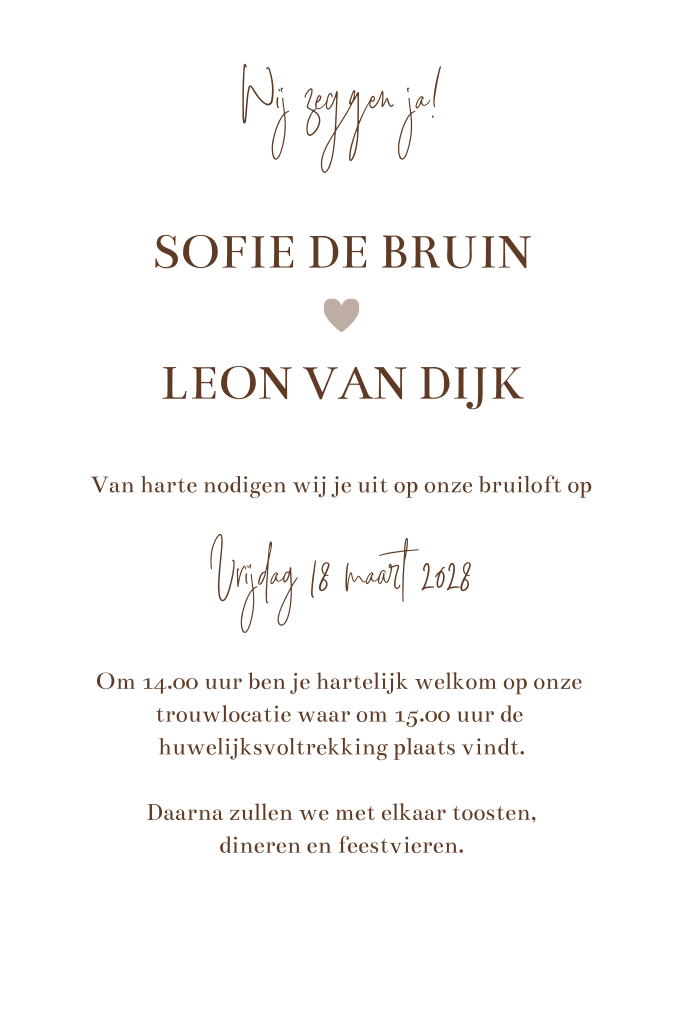 Wij zeggen ja!

SOFIE DE BRUIN

LEON VAN DIJK

Van harte nodigen wij je uit op onze bruiloft op

Vrijdag 18 maart 2028

Om 14.00 uur ben je hartelijk welkom op onze trouwlocatie waar om 15.00 uur de huwelijksvoltrekking plaats vindt.

Daarna zullen we met elkaar toosten, dineren en feestvieren.